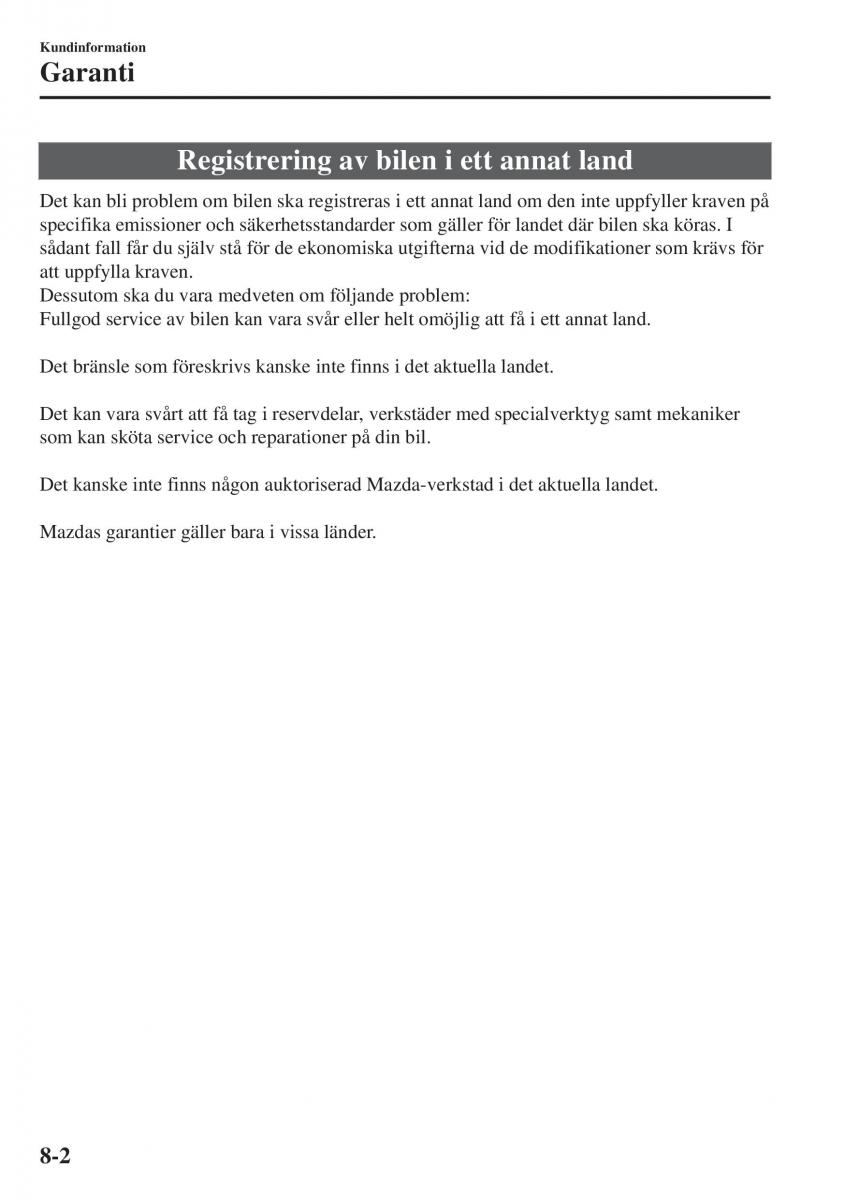 Kundinformation

Garanti

Registrering av bilen i ett annat land

Det kan bli problem om bilen ska registreras i ett annat land om den inte uppfyller kraven på specifika emissioner och säkerhetsstandarder som gäller för landet där bilen ska köras. I sådant fall får du själv stå för de ekonomiska utgifterna vid de modifikationer som krävs för att uppfylla kraven.
Dessutom ska du vara medveten om följande problem:
Fullgod service av bilen kan vara svår eller helt omöjlig att få i ett annat land.

Det bränsle som föreskrivs kanske inte finns i det aktuella landet.

Det kan vara svårt att få tag i reservdelar, verkstäder med specialverktyg samt mekaniker som kan sköta service och reparationer på din bil.

Det kanske inte finns någon auktoriserad Mazda-verkstad i det aktuella landet.

Mazdas garantier gäller bara i vissa länder.

8-2